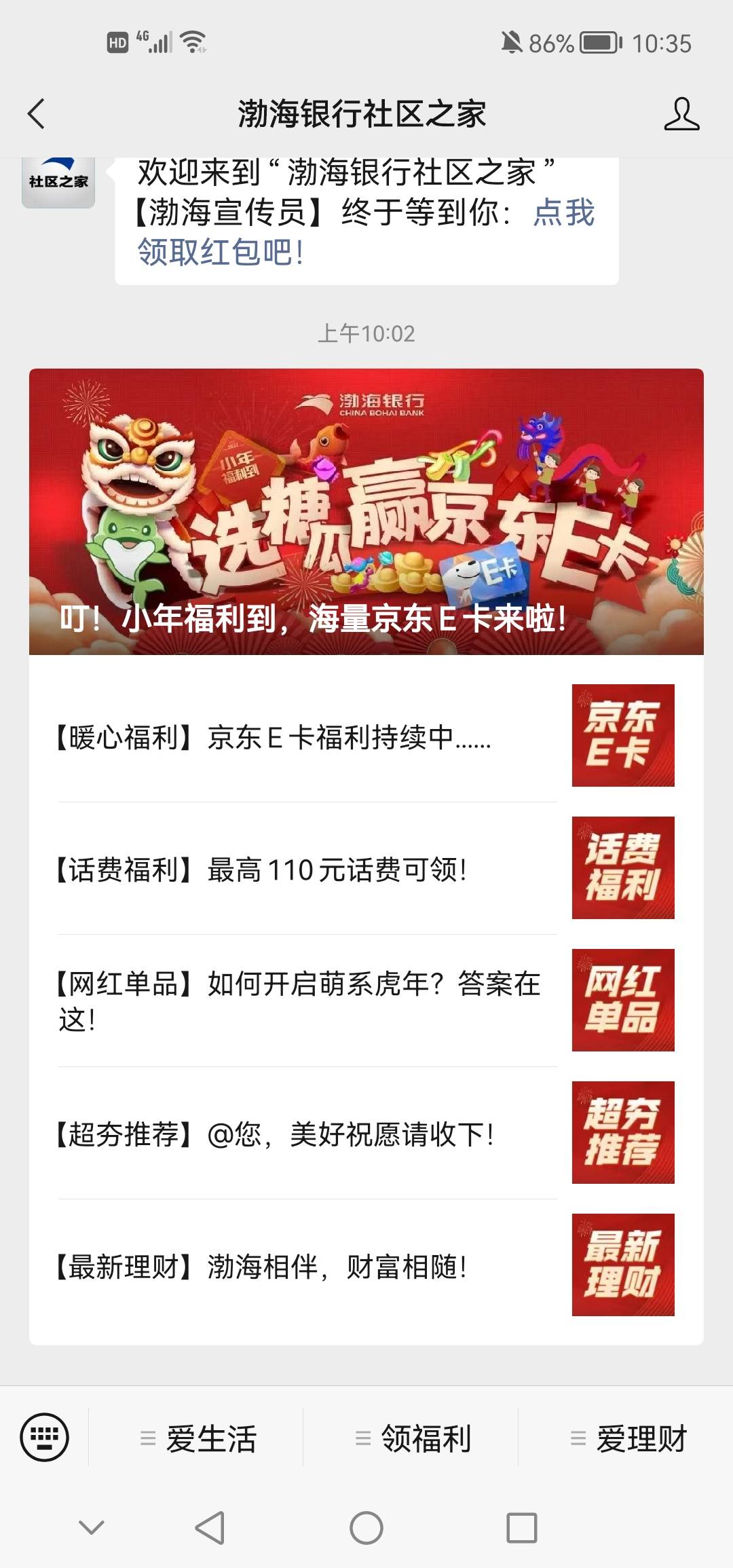 HD 4G 86% 10:35

渤海银行社区之家

社区之家

欢迎来到“渤海银行社区之家”【渤海宣传员】终于等到你：点我领取红包吧！

上午10:02

渤海银行 CHINA BOHAI BANK

小年福利到

选糖瓜赢京东E卡

E卡

叮！小年福利到，海量京东E卡来啦！

【暖心福利】京东E卡福利持续中......

京东E卡

【话费福利】最高110元话费可领！

话费福利

【网红单品】如何开启萌系虎年？答案在这！

网红单品

【超夯推荐】@您，美好祝愿请收下！

超夯推荐

【最新理财】渤海相伴，财富相随！

最新理财

爱生活

领福利

爱理财